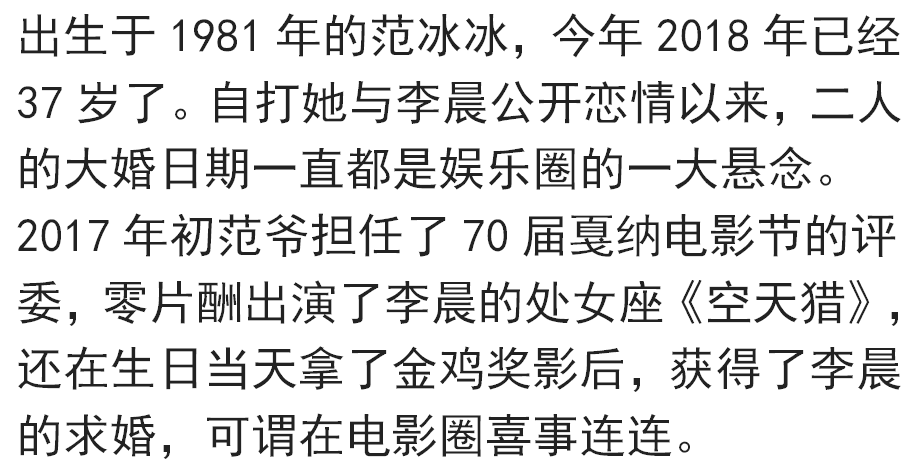 出生于 1981 年的范冰冰，今年 2018 年已经 37 岁了。自打她与李晨公开恋情以来，二人的大婚日期一直都是娱乐圈的一大悬念。
2017 年初范爷担任了 70 届戛纳电影节的评委，零片酬出演了李晨的处女座《空天猎》，还在生日当天拿了金鸡奖影后，获得了李晨的求婚，可谓在电影圈喜事连连。